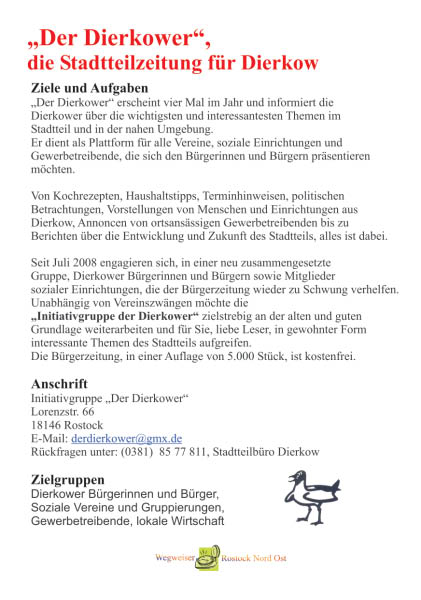 „Der Dierkower“,
die Stadtteilzeitung für Dierkow

Ziele und Aufgaben
„Der Dierkower“ erscheint vier Mal im Jahr und informiert die Dierkower über die wichtigsten und interessantesten Themen im Stadtteil und in der nahen Umgebung.
Er dient als Plattform für alle Vereine, soziale Einrichtungen und Gewerbetreibende, die sich den Bürgerinnen und Bürgern präsentieren möchten.

Von Kochrezepten, Haushaltstipps, Terminhinweisen, politischen Betrachtungen, Vorstellungen von Menschen und Einrichtungen aus Dierkow, Annoncen von ortsansässigen Gewerbetreibenden bis zu Berichten über die Entwicklung und Zukunft des Stadtteils, alles ist dabei.

Seit Juli 2008 engagieren sich, in einer neu zusammengesetzte Gruppe, Dierkower Bürgerinnen und Bürgern sowie Mitglieder sozialer Einrichtungen, die der Bürgerzeitung wieder zu Schwung verhelfen.
Unabhängig von Vereinszwängen möchte die „Initiativgruppe der Dierkower“ zielstrebig an der alten und guten Grundlage weiterarbeiten und für Sie, liebe Leser, in gewohnter Form interessante Themen des Stadtteils aufgreifen.
Die Bürgerzeitung, in einer Auflage von 5.000 Stück, ist kostenfrei.

Anschrift
Initiativgruppe „Der Dierkower“
Lorenzstr. 66
18146 Rostock
E-Mail: derdierkower@gmx.de
Rückfragen unter: (0381) 85 77 811, Stadtteilbüro Dierkow

Zielgruppen
Dierkower Bürgerinnen und Bürger,
Soziale Vereine und Gruppierungen,
Gewerbetreibende, lokale Wirtschaft

Wegweiser Rostock Nord Ost